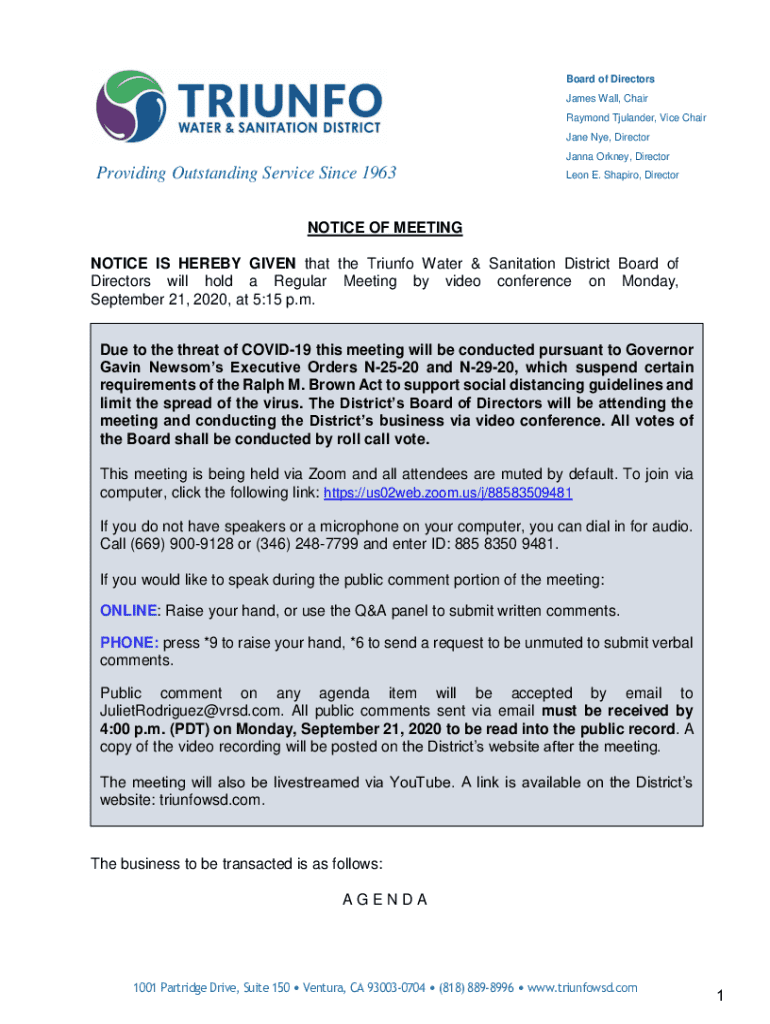 TRIUNFO
WATER & SANITATION DISTRICT

Providing Outstanding Service Since 1963

Board of Directors
James Wall, Chair
Raymond Tjulander, Vice Chair
Jane Nye, Director
Janna Orkney, Director
Leon E. Shapiro, Director

NOTICE OF MEETING

NOTICE IS HEREBY GIVEN that the Triunfo Water & Sanitation District Board of Directors will hold a Regular Meeting by video conference on Monday, September 21, 2020, at 5:15 p.m.

Due to the threat of COVID-19 this meeting will be conducted pursuant to Governor Gavin Newsom's Executive Orders N-25-20 and N-29-20, which suspend certain requirements of the Ralph M. Brown Act to support social distancing guidelines and limit the spread of the virus. The District's Board of Directors will be attending the meeting and conducting the District's business via video conference. All votes of the Board shall be conducted by roll call vote.

This meeting is being held via Zoom and all attendees are muted by default. To join via computer, click the following link: https://us02web.zoom.us/j/88583509481

If you do not have speakers or a microphone on your computer, you can dial in for audio. Call (669) 900-9128 or (346) 248-7799 and enter ID: 885 8350 9481.

If you would like to speak during the public comment portion of the meeting:

ONLINE: Raise your hand, or use the Q&A panel to submit written comments.

PHONE: press *9 to raise your hand, *6 to send a request to be unmuted to submit verbal comments.

Public comment on any agenda item will be accepted by email to JulietRodriguez@vrsd.com. All public comments sent via email must be received by 4:00 p.m. (PDT) on Monday, September 21, 2020 to be read into the public record. A copy of the video recording will be posted on the District's website after the meeting.

The meeting will also be livestreamed via YouTube. A link is available on the District's website: triunfowsd.com.

The business to be transacted is as follows:

A G E N D A

1001 Partridge Drive, Suite 150 • Ventura, CA 93003-0704 • (818) 889-8996 • www.triunfowsd.com

1